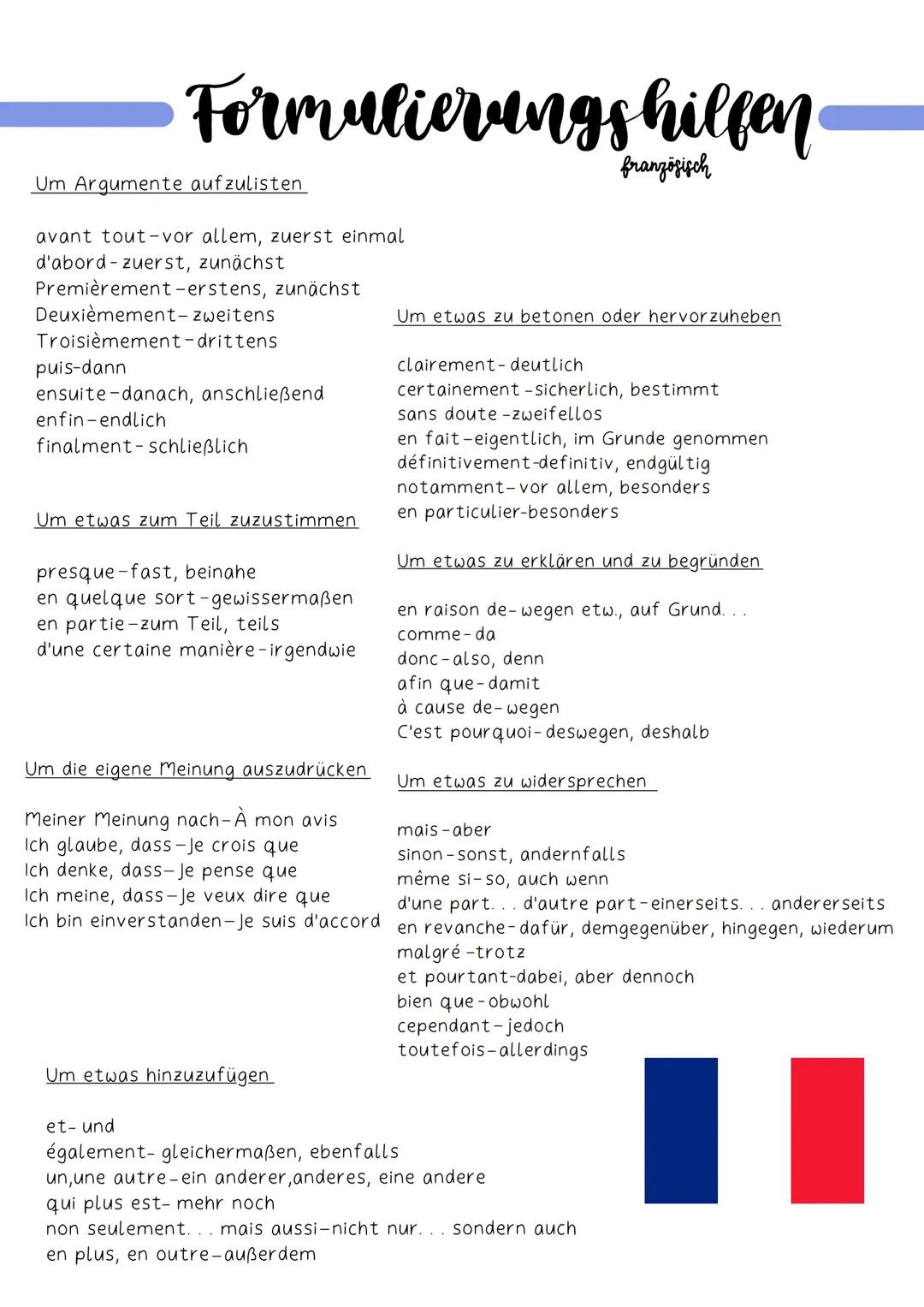 Formulierungshilfen
französisch

Um Argumente aufzulisten

avant tout-vor allem, zuerst einmal
d'abord-zuerst, zunächst
Premièrement-erstens, zunächst
Deuxièmement-zweitens
Troisièmement-drittens
puis-dann
ensuite-danach, anschließend
enfin-endlich
finalment-schließlich

Um etwas zum Teil zuzustimmen

presque-fast, beinahe
en quelque sort-gewissermaßen
en partie-zum Teil, teils
d'une certaine manière-irgendwie

Um die eigene Meinung auszudrücken

Meiner Meinung nach-À mon avis
Ich glaube, dass-Je crois que
Ich denke, dass-Je pense que
Ich meine, dass-Je veux dire que
Ich bin einverstanden-Je suis d'accord

Um etwas hinzuzufügen

et-und
également-gleichermaßen, ebenfalls
un,une autre-ein anderer,anderes, eine andere
qui plus est-mehr noch
non seulement... mais aussi-nicht nur... sondern auch
en plus, en outre-außerdem

Um etwas zu betonen oder hervorzuheben

clairement-deutlich
certainement-sicherlich, bestimmt
sans doute-zweifellos
en fait-eigentlich, im Grunde genommen
définitivement-definitiv, endgültig
notamment-vor allem, besonders
en particulier-besonders

Um etwas zu erklären und zu begründen

en raison de-wegen etw., auf Grund...
comme-da
donc-also, denn
afin que-damit
à cause de-wegen
C'est pourquoi-deswegen, deshalb

Um etwas zu widersprechen

mais-aber
sinon-sonst, andernfalls
même si-so, auch wenn
d'une part... d'autre part-einerseits... andererseits
en revanche-dafür, demgegenüber, hingegen, wiederum
malgré-trotz
et pourtant-dabei, aber dennoch
bien que-obwohl
cependant-jedoch
toutefois-allerdings